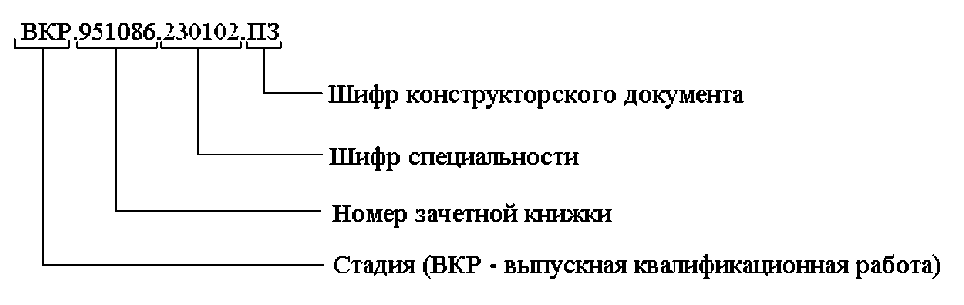 ВКР.951086.230102.ПЗ

Шифр конструкторского документа

Шифр специальности

Номер зачетной книжки

Стадия (ВКР - выпускная квалификационная работа)